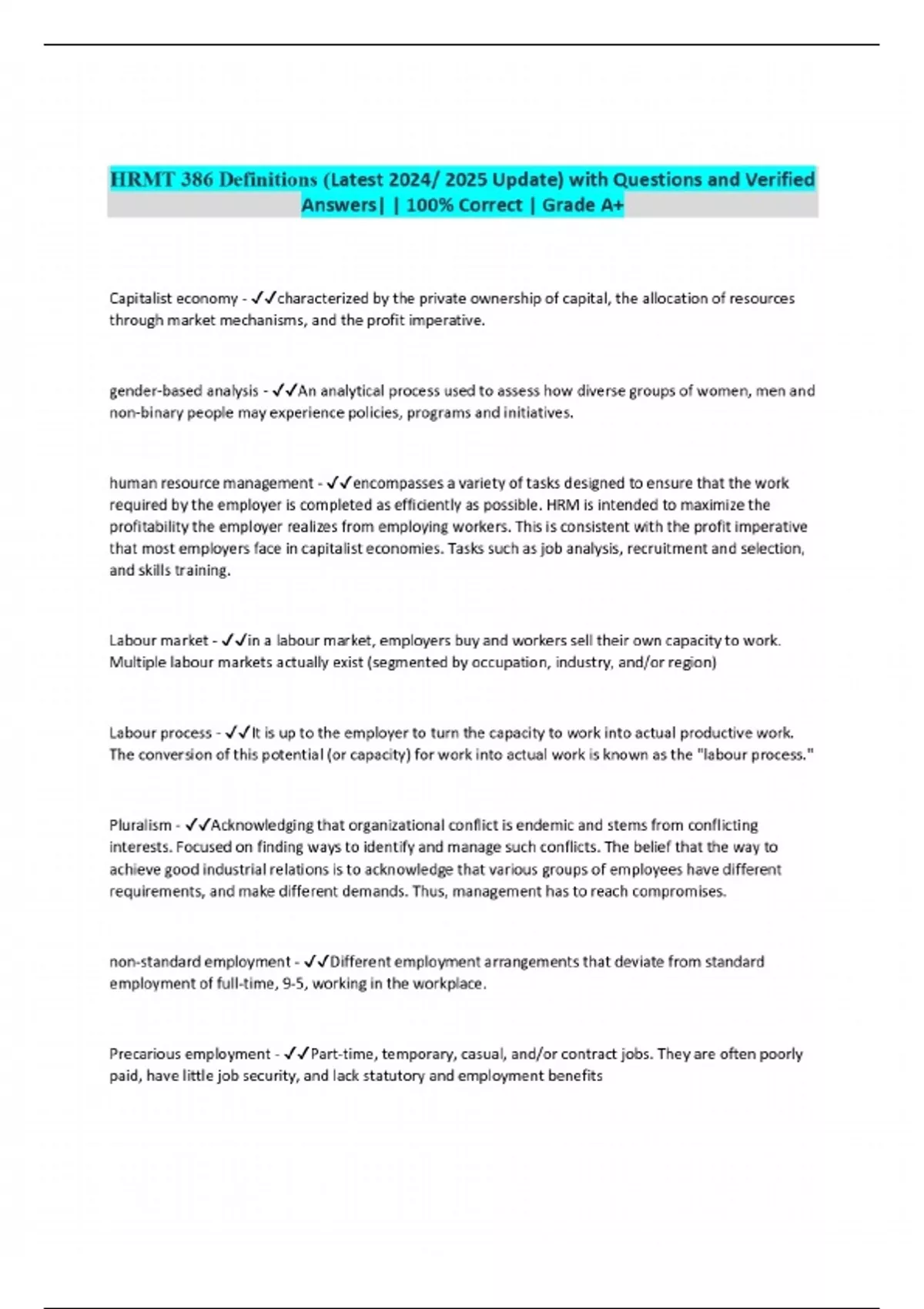 HRMT 386 Definitions (Latest 2024/ 2025 Update) with Questions and Verified Answers| | 100% Correct | Grade A+

Capitalist economy - ✓✓characterized by the private ownership of capital, the allocation of resources through market mechanisms, and the profit imperative.

gender-based analysis - ✓✓An analytical process used to assess how diverse groups of women, men and non-binary people may experience policies, programs and initiatives.

human resource management - ✓✓encompasses a variety of tasks designed to ensure that the work required by the employer is completed as efficiently as possible. HRM is intended to maximize the profitability the employer realizes from employing workers. This is consistent with the profit imperative that most employers face in capitalist economies. Tasks such as job analysis, recruitment and selection, and skills training.

Labour market - ✓✓in a labour market, employers buy and workers sell their own capacity to work. Multiple labour markets actually exist (segmented by occupation, industry, and/or region)

Labour process - ✓✓It is up to the employer to turn the capacity to work into actual productive work. The conversion of this potential (or capacity) for work into actual work is known as the "labour process."

Pluralism - ✓✓Acknowledging that organizational conflict is endemic and stems from conflicting interests. Focused on finding ways to identify and manage such conflicts. The belief that the way to achieve good industrial relations is to acknowledge that various groups of employees have different requirements, and make different demands. Thus, management has to reach compromises.

non-standard employment - ✓✓Different employment arrangements that deviate from standard employment of full-time, 9-5, working in the workplace.

Precarious employment - ✓✓Part-time, temporary, casual, and/or contract jobs. They are often poorly paid, have little job security, and lack statutory and employment benefits